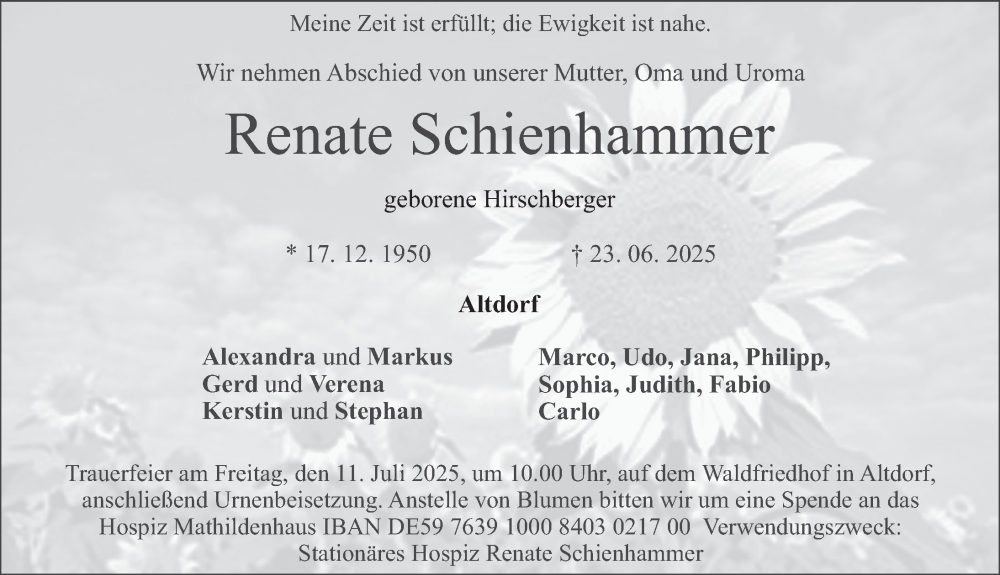 Meine Zeit ist erfüllt; die Ewigkeit ist nahe.

Wir nehmen Abschied von unserer Mutter, Oma und Uroma

Renate Schienhammer

geborene Hirschberger

* 17. 12. 1950

† 23. 06. 2025

Altdorf

Alexandra und Markus
Gerd und Verena
Kerstin und Stephan

Marco, Udo, Jana, Philipp,
Sophia, Judith, Fabio
Carlo

Trauerfeier am Freitag, den 11. Juli 2025, um 10.00 Uhr, auf dem Waldfriedhof in Altdorf, anschließend Urnenbeisetzung. Anstelle von Blumen bitten wir um eine Spende an das Hospiz Mathildenhaus IBAN DE59 7639 1000 8403 0217 00 Verwendungszweck: Stationäres Hospiz Renate Schienhammer